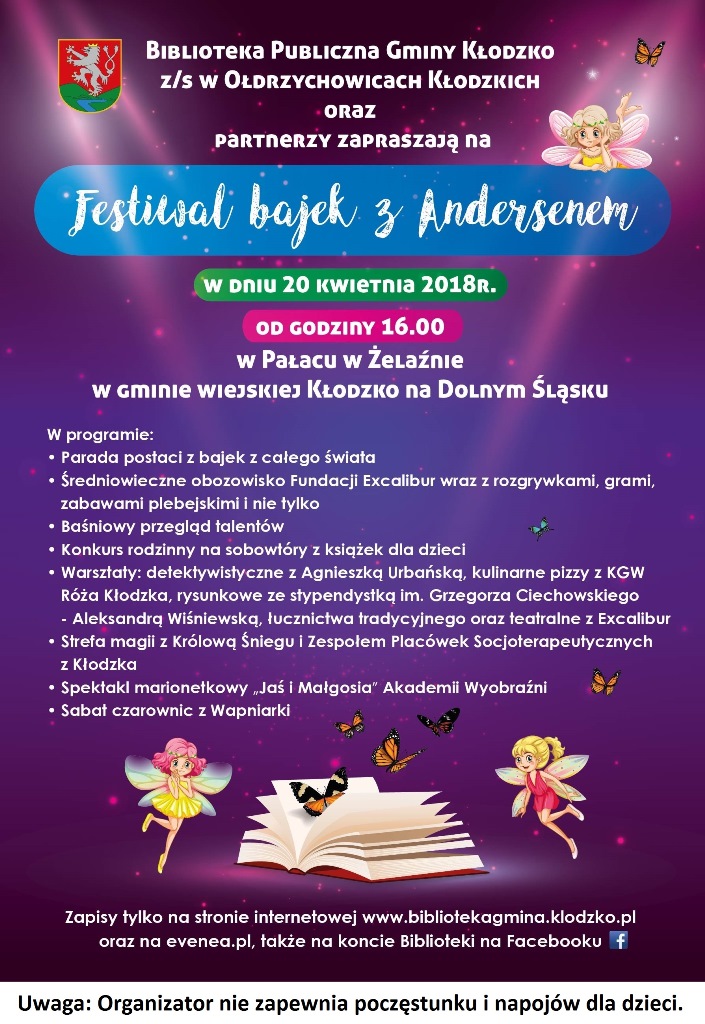 Biblioteka Publiczna Gminy Kłodzko
z/s w Ołdrzychowicach Kłodzkich
oraz
partnerzy zapraszają na

Festiwal bajek z Andersenem

w dniu 20 kwietnia 2018r.

od godziny 16.00

w Pałacu w Żelaźnie
w gminie wiejskiej Kłodzko na Dolnym Śląsku

W programie:
• Parada postaci z bajek z całego świata
• Średniowieczne obozowisko Fundacji Excalibur wraz z rozgrywkami, grami, zabawami plebejskimi i nie tylko
• Baśniowy przegląd talentów
• Konkurs rodzinny na sobowtóry z książek dla dzieci
• Warsztaty: detektywistyczne z Agnieszką Urbańską, kulinarne pizzy z KGW Róża Kłodzka, rysunkowe ze stypendystką im. Grzegorza Ciechowskiego - Aleksandrą Wiśniewską, łucznictwa tradycyjnego oraz teatralne z Excalibur
• Strefa magii z Królową Śniegu i Zespołem Placówek Socjoterapeutycznych z Kłodzka
• Spektakl marionetkowy „Jaś i Małgosia" Akademii Wyobraźni
• Sabat czarownic z Wapniarki

Zapisy tylko na stronie internetowej www.bibliotekagmina.klodzko.pl oraz na evenea.pl, także na koncie Biblioteki na Facebooku

Uwaga: Organizator nie zapewnia poczęstunku i napojów dla dzieci.